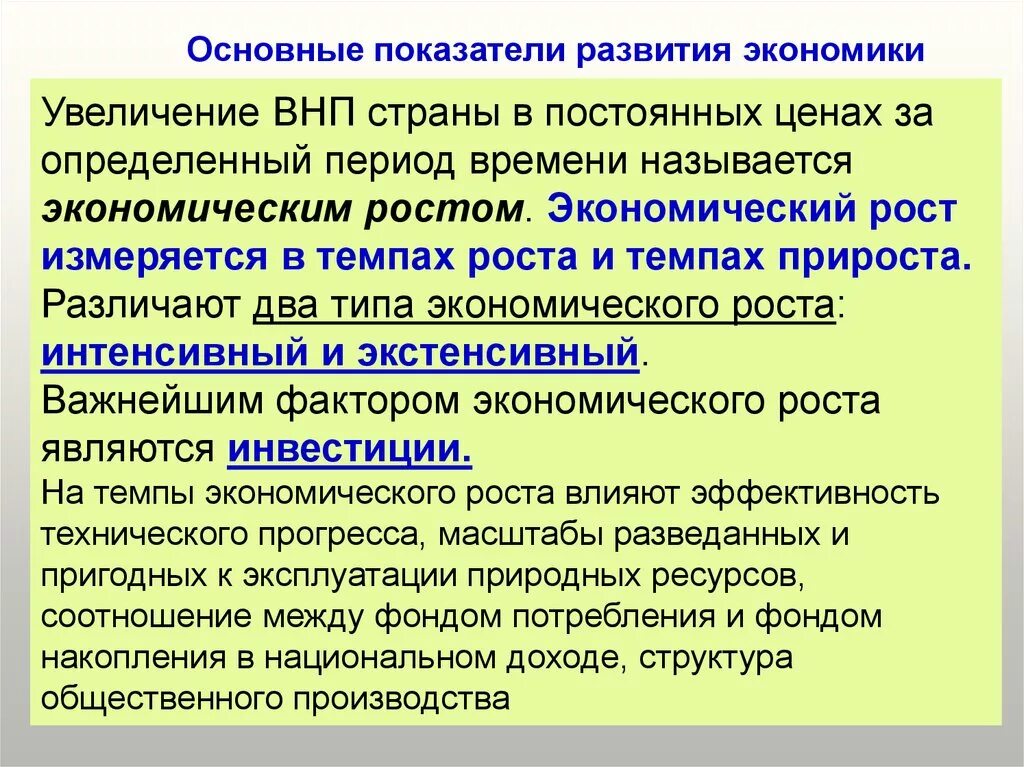 Основные показатели развития экономики

Увеличение ВНП страны в постоянных ценах за определенный период времени называется экономическим ростом. Экономический рост измеряется в темпах роста и темпах прироста. Различают два типа экономического роста: интенсивный и экстенсивный.
Важнейшим фактором экономического роста являются инвестиции.
На темпы экономического роста влияют эффективность технического прогресса, масштабы разведанных и пригодных к эксплуатации природных ресурсов, соотношение между фондом потребления и фондом накопления в национальном доходе, структура общественного производства